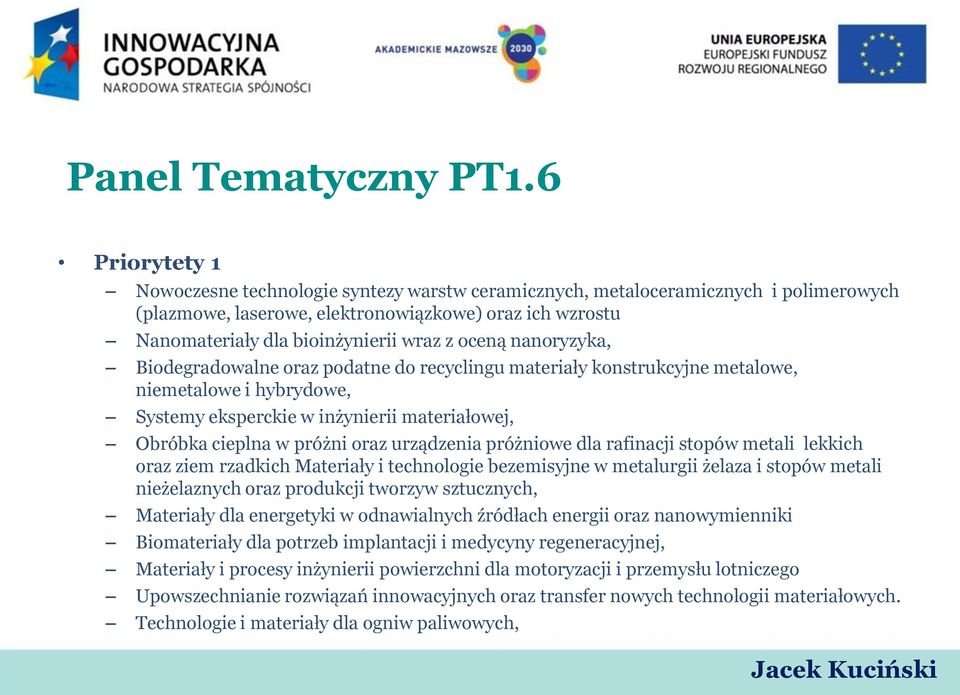 INNOWACYJNA GOSPODARKA
NARODOWA STRATEGIA SPÓJNOŚCI

AKADEMICKIE MAZOWSZE 2030

UNIA EUROPEJSKA
EUROPEJSKI FUNDUSZ
ROZWOJU REGIONALNEGO

Panel Tematyczny PT1.6

• Priorytety 1
– Nowoczesne technologie syntezy warstw ceramicznych, metaloceramicznych i polimerowych (plazmowe, laserowe, elektronowiązkowe) oraz ich wzrostu
– Nanomateriały dla bioinżynierii wraz z oceną nanoryzyka,
– Biodegradowalne oraz podatne do recyclingu materiały konstrukcyjne metalowe, niemetalowe i hybrydowe,
– Systemy eksperckie w inżynierii materiałowej,
– Obróbka cieplna w próżni oraz urządzenia próżniowe dla rafinacji stopów metali lekkich oraz ziem rzadkich Materiały i technologie bezemisyjne w metalurgii żelaza i stopów metali nieżelaznych oraz produkcji tworzyw sztucznych,
– Materiały dla energetyki w odnawialnych źródłach energii oraz nanowymienniki
– Biomateriały dla potrzeb implantacji i medycyny regeneracyjnej,
– Materiały i procesy inżynierii powierzchni dla motoryzacji i przemysłu lotniczego
– Upowszechnianie rozwiązań innowacyjnych oraz transfer nowych technologii materiałowych.
– Technologie i materiały dla ogniw paliwowych,

Jacek Kuciński